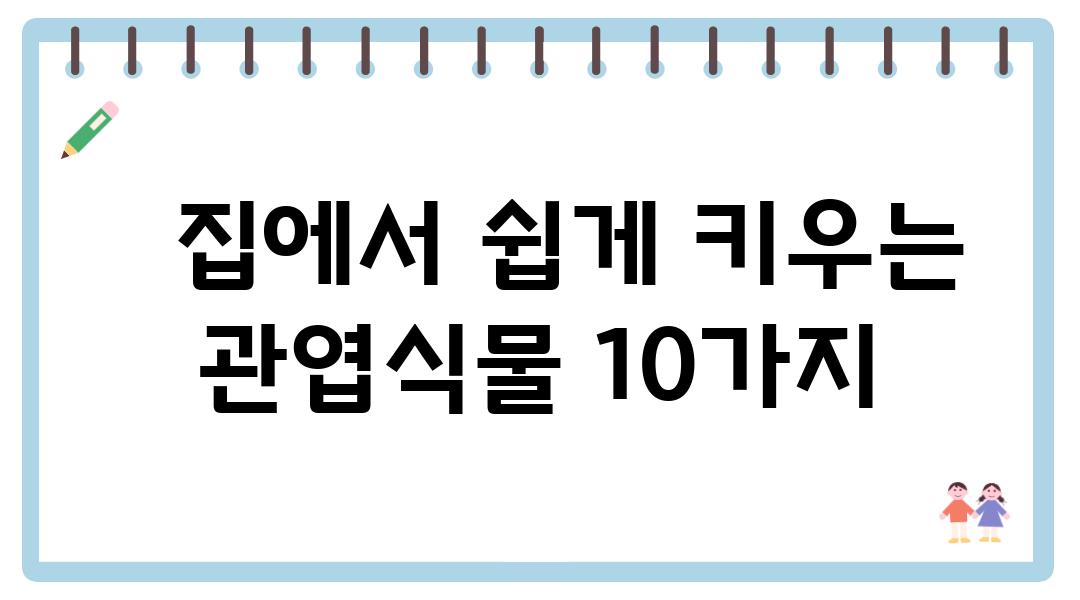 집에서 쉽게 키우는 관엽식물 10가지